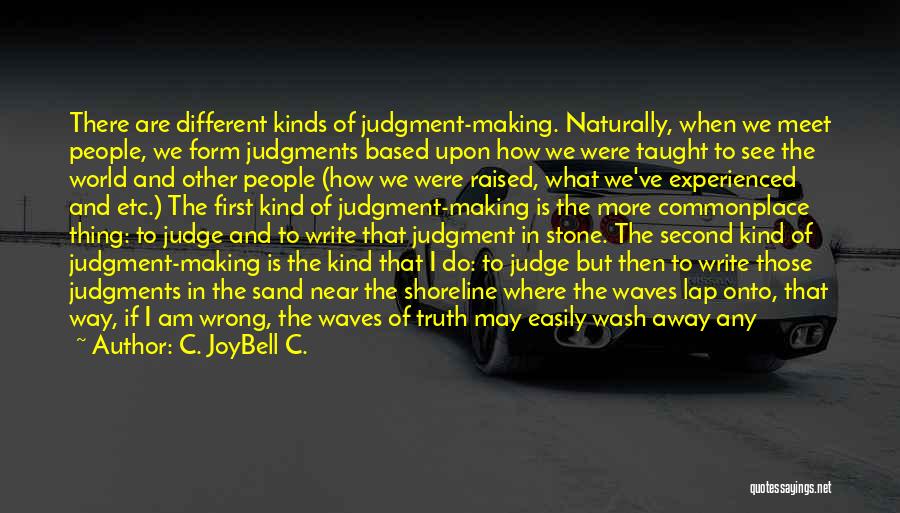 There are different kinds of judgment-making. Naturally, when we meet people, we form judgments based upon how we were taught to see the world and other people (how we were raised, what we've experienced and etc.) The first kind of judgment-making is the more commonplace thing: to judge and to write that judgment in stone. The second kind of judgment-making is the kind that I do: to judge but then to write those judgments in the sand near the shoreline where the waves lap onto, that way, if I am wrong, the waves of truth may easily wash away any

~ Author: C. JoyBell C.

quotessayings.net